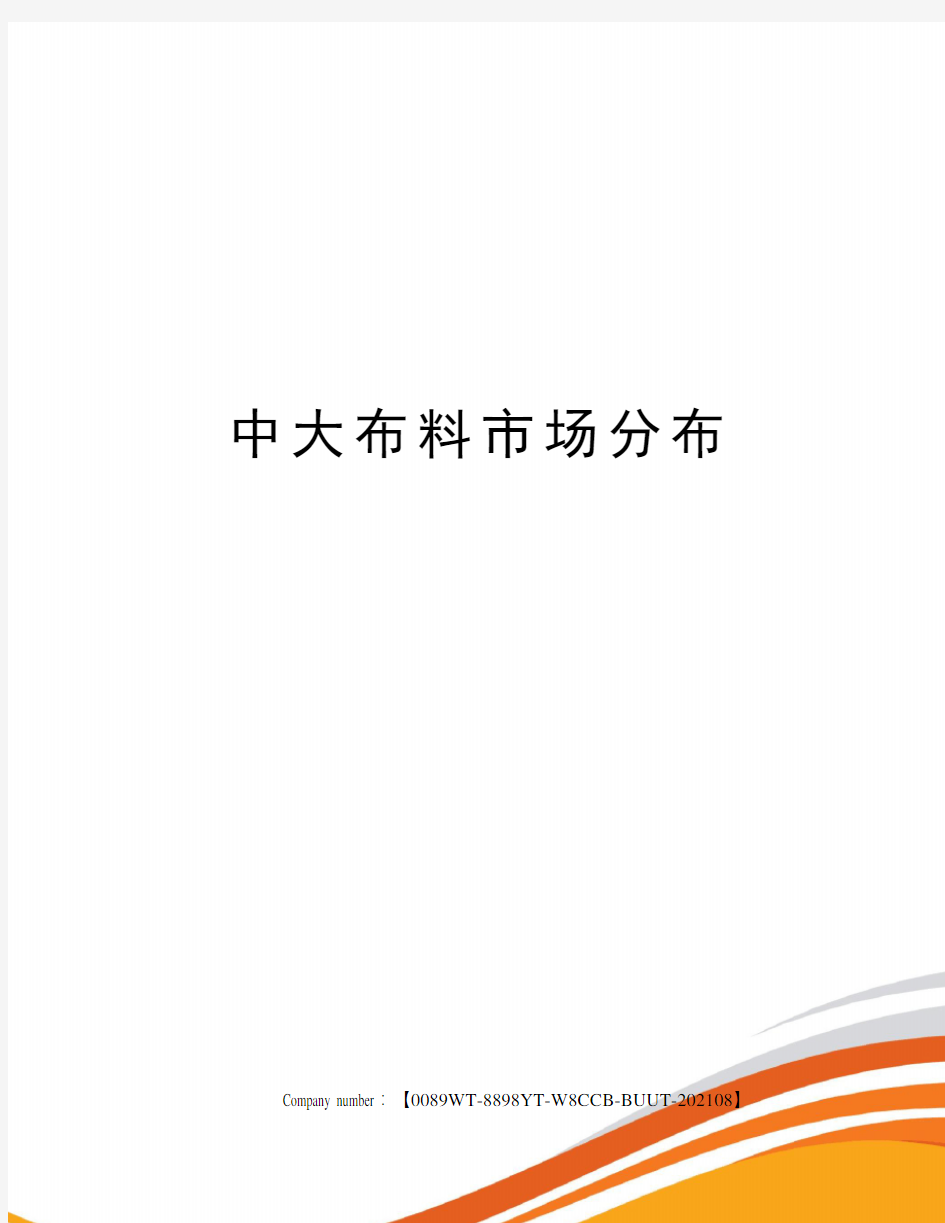 中大布料市场分布

Company number：【0089WT-8898YT-W8CCB-BUUT-202108】